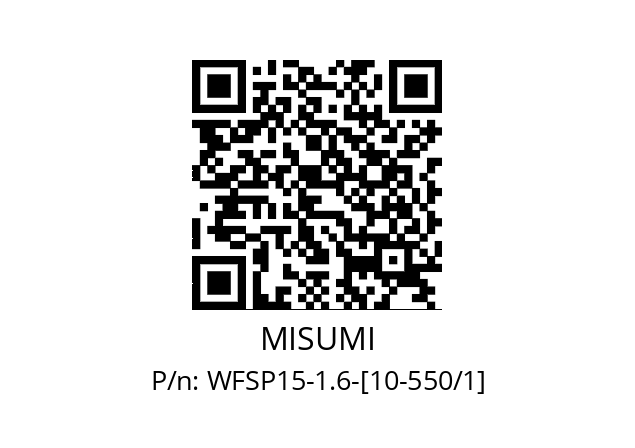 MISUMI

P/n: WFSP15-1.6-[10-550/1]